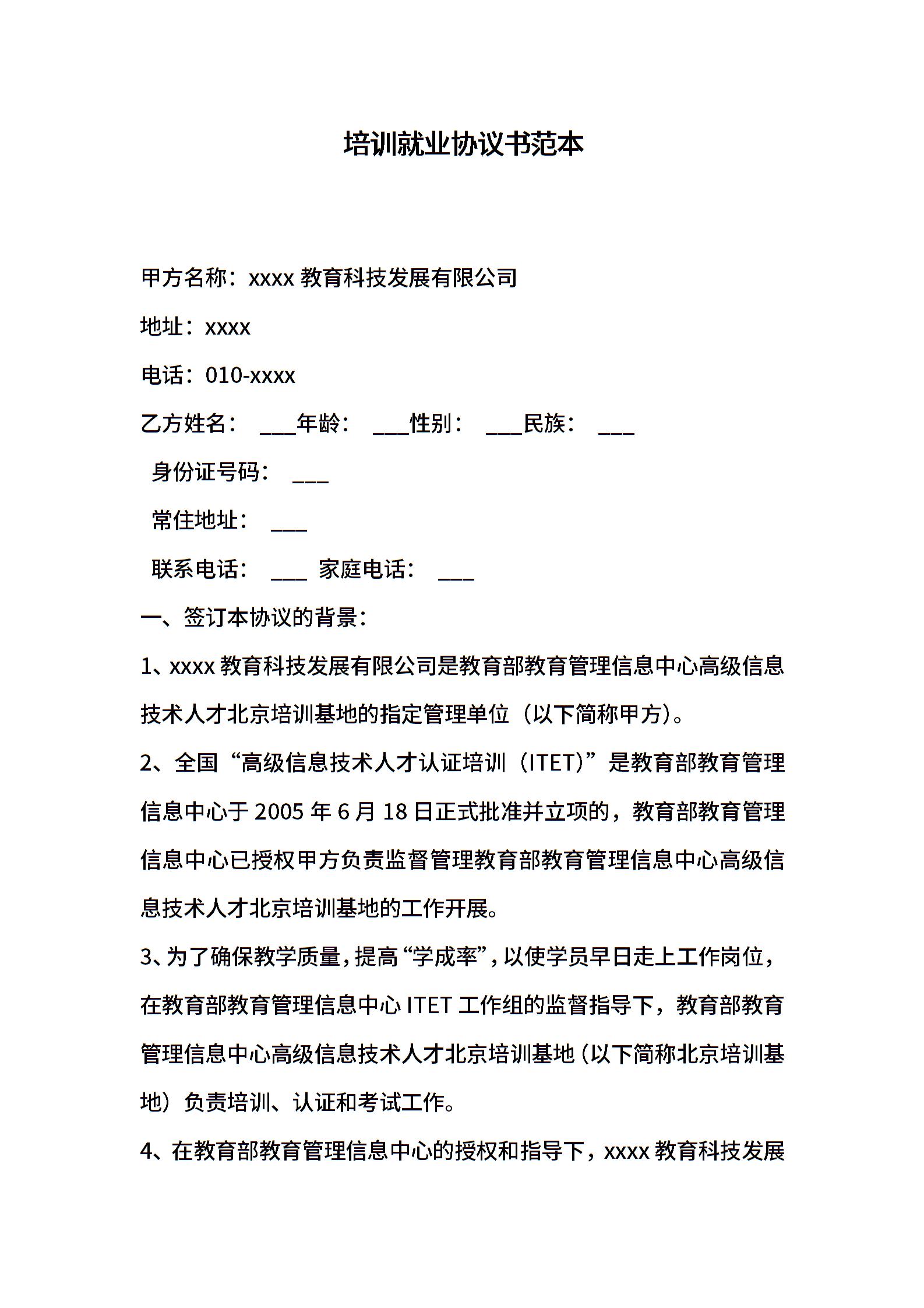 培训就业协议书范本

甲方名称：xxxx 教育科技发展有限公司

地址：xxxx

电话：010-xxxx

乙方姓名： ___年龄： ___性别： ___民族： ___

身份证号码： ___

常住地址： ___

联系电话： ___ 家庭电话： ___

一、签订本协议的背景：

1、xxxx 教育科技发展有限公司是教育部教育管理信息中心高级信息技术人才北京培训基地的指定管理单位（以下简称甲方）。

2、全国“高级信息技术人才认证培训（ITET)”是教育部教育管理信息中心于 2005 年 6 月 18 日正式批准并立项的，教育部教育管理信息中心已授权甲方负责监督管理教育部教育管理信息中心高级信息技术人才北京培训基地的工作开展。

3、为了确保教学质量，提高“学成率”，以使学员早日走上工作岗位，在教育部教育管理信息中心 ITET 工作组的监督指导下，教育部教育管理信息中心高级信息技术人才北京培训基地（以下简称北京培训基地）负责培训、认证和考试工作。

4、在教育部教育管理信息中心的授权和指导下，xxxx 教育科技发展